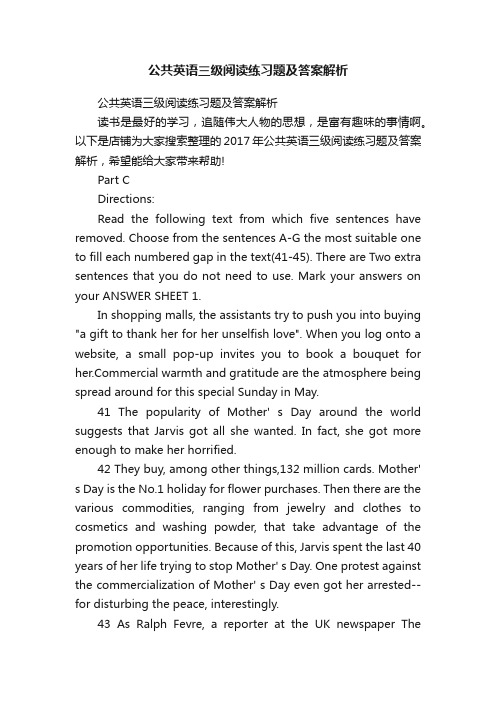 公共英语三级阅读练习题及答案解析

公共英语三级阅读练习题及答案解析

读书是最好的学习，追随伟大人物的思想，是富有趣味的事情啊。以下是店铺为大家搜索整理的2017年公共英语三级阅读练习题及答案解析，希望能给大家带来帮助!

Part C

Directions:

Read the following text from which five sentences have removed. Choose from the sentences A-G the most suitable one to fill each numbered gap in the text(41-45). There are Two extra sentences that you do not need to use. Mark your answers on your ANSWER SHEET 1.

In shopping malls, the assistants try to push you into buying "a gift to thank her for her unselfish love". When you log onto a website, a small pop-up invites you to book a bouquet for her.Commercial warmth and gratitude are the atmosphere being spread around for this special Sunday in May.

41 The popularity of Mother' s Day around the world suggests that Jarvis got all she wanted. In fact, she got more enough to make her horrified.

42 They buy, among other things,132 million cards. Mother' s Day is the No.1 holiday for flower purchases. Then there are the various commodities, ranging from jewelry and clothes to cosmetics and washing powder, that take advantage of the promotion opportunities. Because of this, Jarvis spent the last 40 years of her life trying to stop Mother' s Day. One protest against the commercialization of Mother' s Day even got her arrested--for disturbing the peace, interestingly.

43 As Ralph Fevre, a reporter at the UK newspaper The